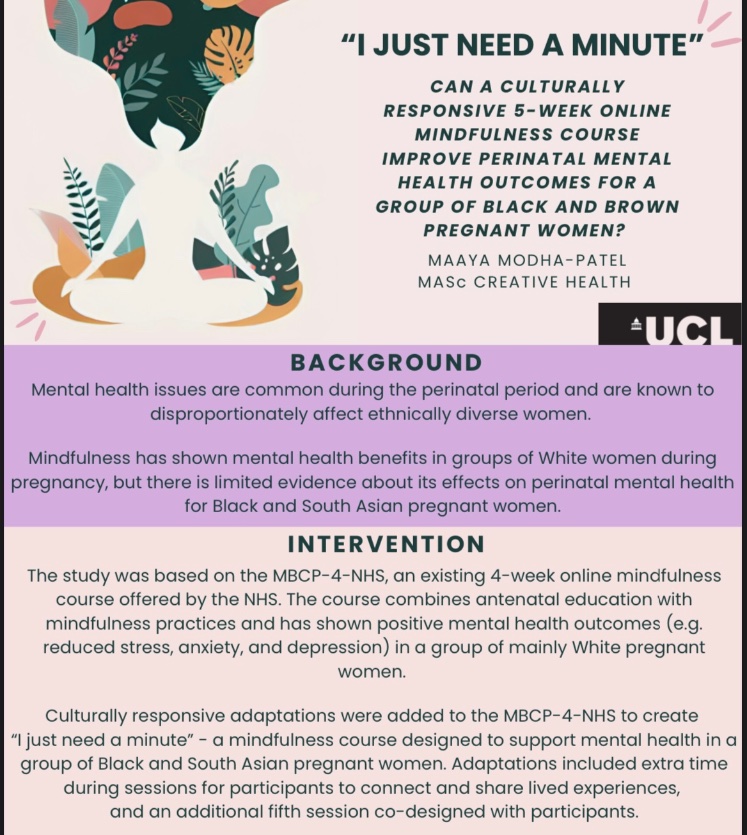 "I JUST NEED A MINUTE"

CAN A CULTURALLY RESPONSIVE 5-WEEK ONLINE MINDFULNESS COURSE IMPROVE PERINATAL MENTAL HEALTH OUTCOMES FOR A GROUP OF BLACK AND BROWN PREGNANT WOMEN?

MAAYA MODHA-PATEL
MASc CREATIVE HEALTH

UCL

BACKGROUND

Mental health issues are common during the perinatal period and are known to disproportionately affect ethnically diverse women.

Mindfulness has shown mental health benefits in groups of White women during pregnancy, but there is limited evidence about its effects on perinatal mental health for Black and South Asian pregnant women.

INTERVENTION

The study was based on the MBCP-4-NHS, an existing 4-week online mindfulness course offered by the NHS. The course combines antenatal education with mindfulness practices and has shown positive mental health outcomes (e.g. reduced stress, anxiety, and depression) in a group of mainly White pregnant women.

Culturally responsive adaptations were added to the MBCP-4-NHS to create "I just need a minute" - a mindfulness course designed to support mental health in a group of Black and South Asian pregnant women. Adaptations included extra time during sessions for participants to connect and share lived experiences, and an additional fifth session co-designed with participants.